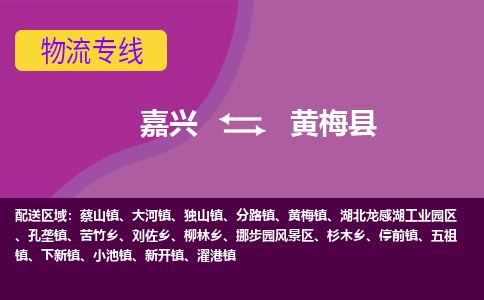 物流专线

嘉兴 黄梅县

配送区域：蔡山镇、大河镇、独山镇、分路镇、黄梅镇、湖北龙感湖工业园区、孔垄镇、苦竹乡、刘佐乡、柳林乡、挪步园风景区、杉木乡、停前镇、五祖镇、下新镇、小池镇、新开镇、濯港镇